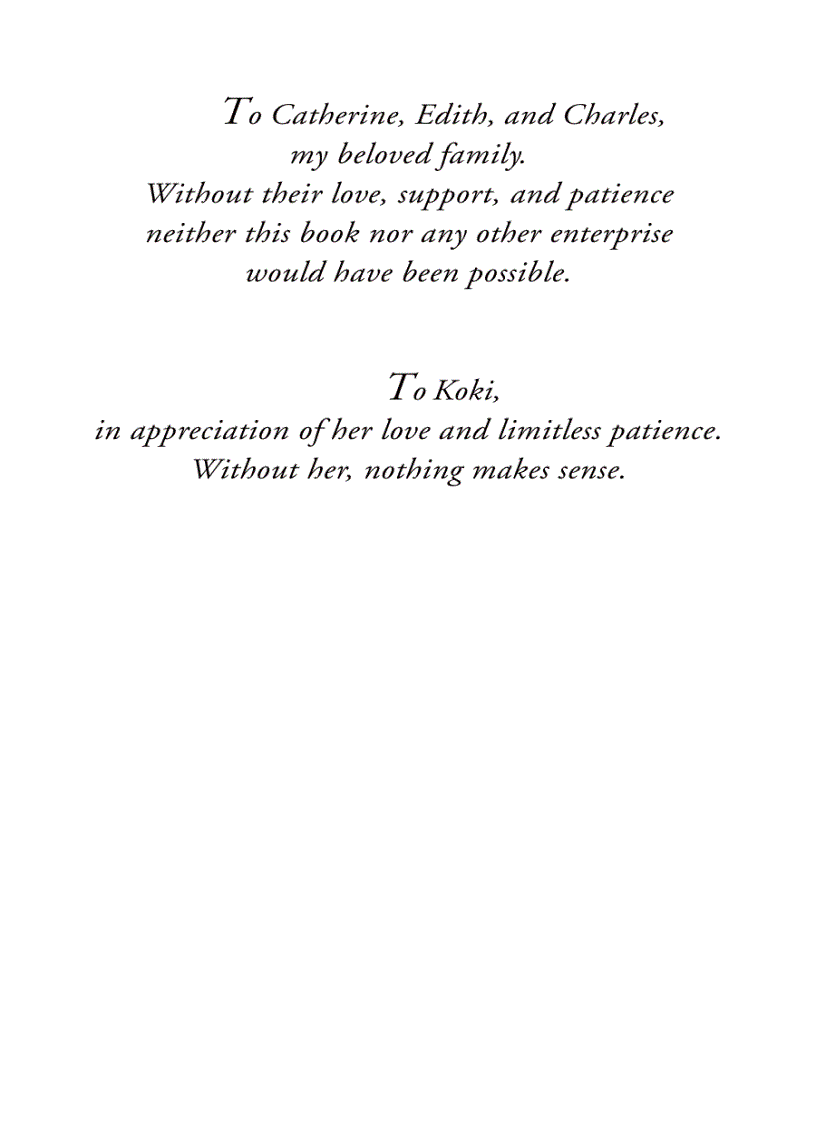 To Catherine, Edith, and Charles,
my beloved family.
Without their love, support, and patience
neither this book nor any other enterprise
would have been possible.

To Koki,
in appreciation of her love and limitless patience.
Without her, nothing makes sense.